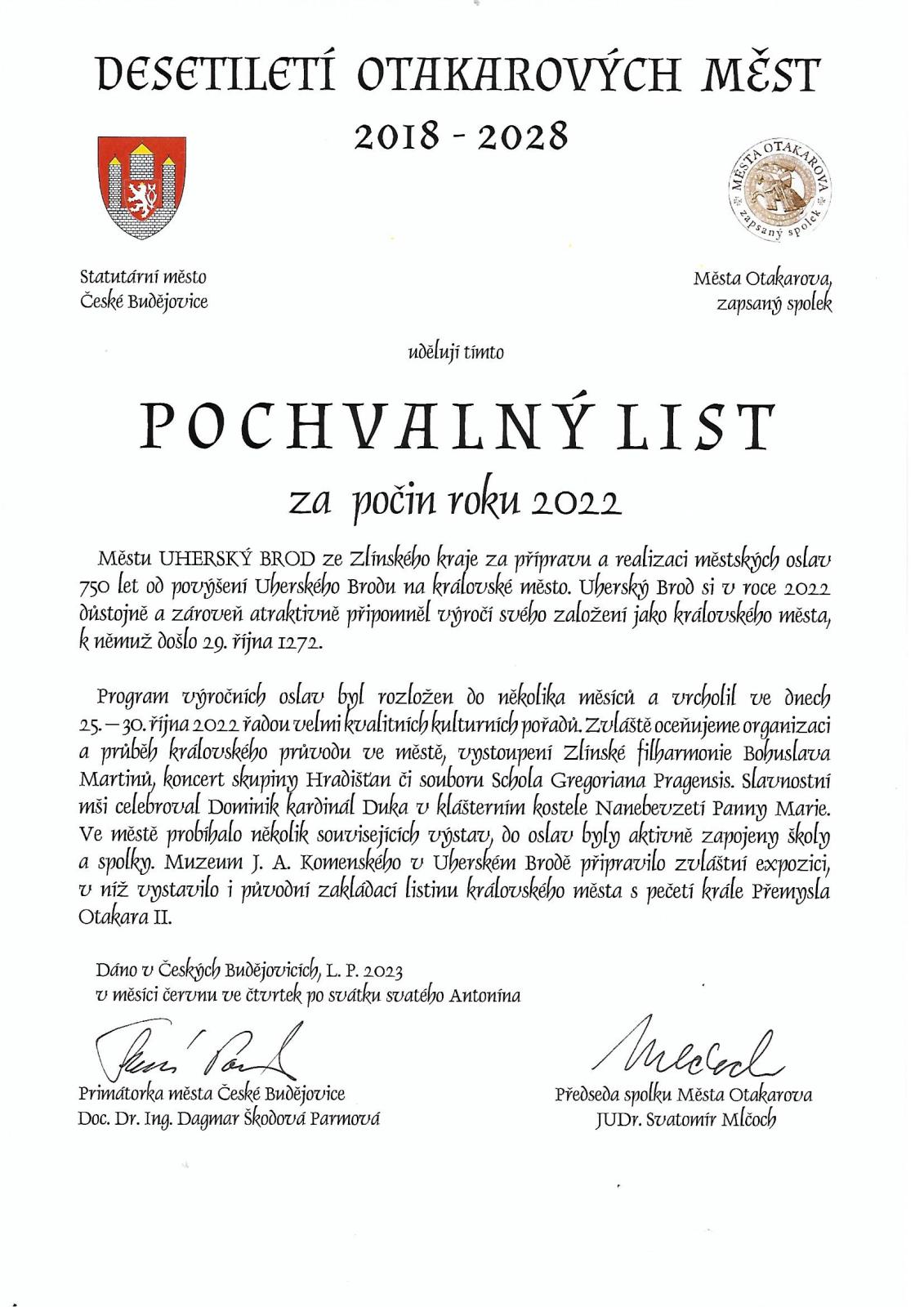 DESETILETÍ OTAKAROVÝCH MĚST
2018 - 2028

MĚSTA OTAKAROVA
zapsaný spolek

Statutární město
České Budějovice

Města Otakarova,
zapsaný spolek

udělují tímto

POCHVALNÝ LIST
za počin roku 2022

Městu UHERSKÝ BROD ze Zlínského kraje za přípravu a realizaci městských oslav 750 let od povýšení Uherského Brodu na královské město. Uherský Brod si v roce 2022 důstojně a zároveň atraktivně připomněl výročí svého založení jako královského města, k němuž došlo 29. října 1272.

Program výročních oslav byl rozložen do několika měsíců a vrcholil ve dnech 25. – 30. října 2022 řadou velmi kvalitních kulturních pořadů. Zvláště oceňujeme organizaci a průběh královského průvodu ve městě, vystoupení Zlínské filharmonie Bohuslava Martinů, koncert skupiny Hradišťan či souboru Schola Gregoriana Pragensis. Slavnostní mši celebroval Dominik kardinál Duka v klášterním kostele Nanebevzetí Panny Marie. Ve městě probíhalo několik souvisejících výstav, do oslav byly aktivně zapojeny školy a spolky. Muzeum J. A. Komenského v Uherském Brodě připravilo zvláštní expozici, v níž vystavilo i původní zakládací listinu královského města s pečetí krále Přemysla Otakara II.

Dáno v Českých Budějovicích, L. P. 2023
v měsíci červnu ve čtvrtek po svátku svatého Antonína

Primátorka města České Budějovice
Doc. Dr. Ing. Dagmar Škodová Parmová

Předseda spolku Města Otakarova
JUDr. Svatomír Mlčoch